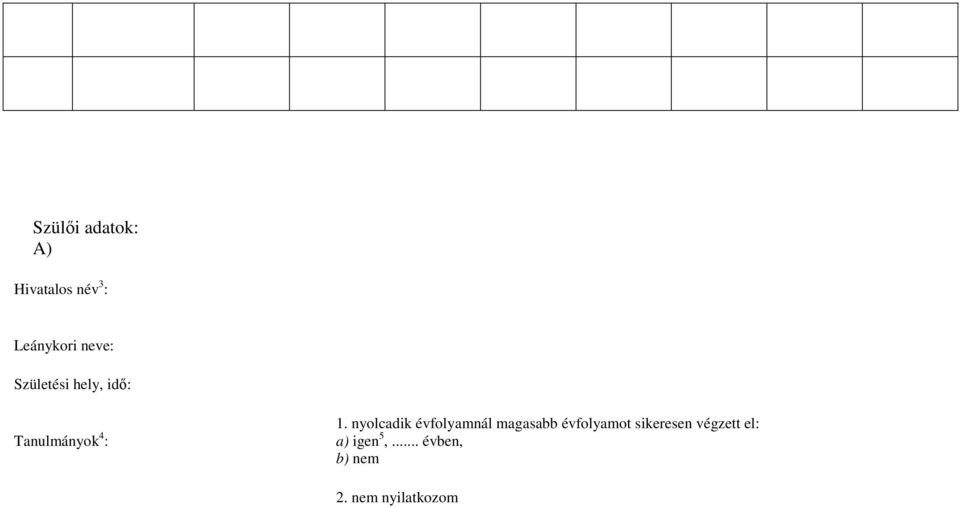 Szülői adatok:
A)

Hivatalos név$^3$:

Leánykori neve:

Születési hely, idő:

Tanulmányok$^4$:

1. nyolcadik évfolyamnál magasabb évfolyamot sikeresen végzett el:
a) igen$^5$, ....... évben,
b) nem

2. nem nyilatkozom